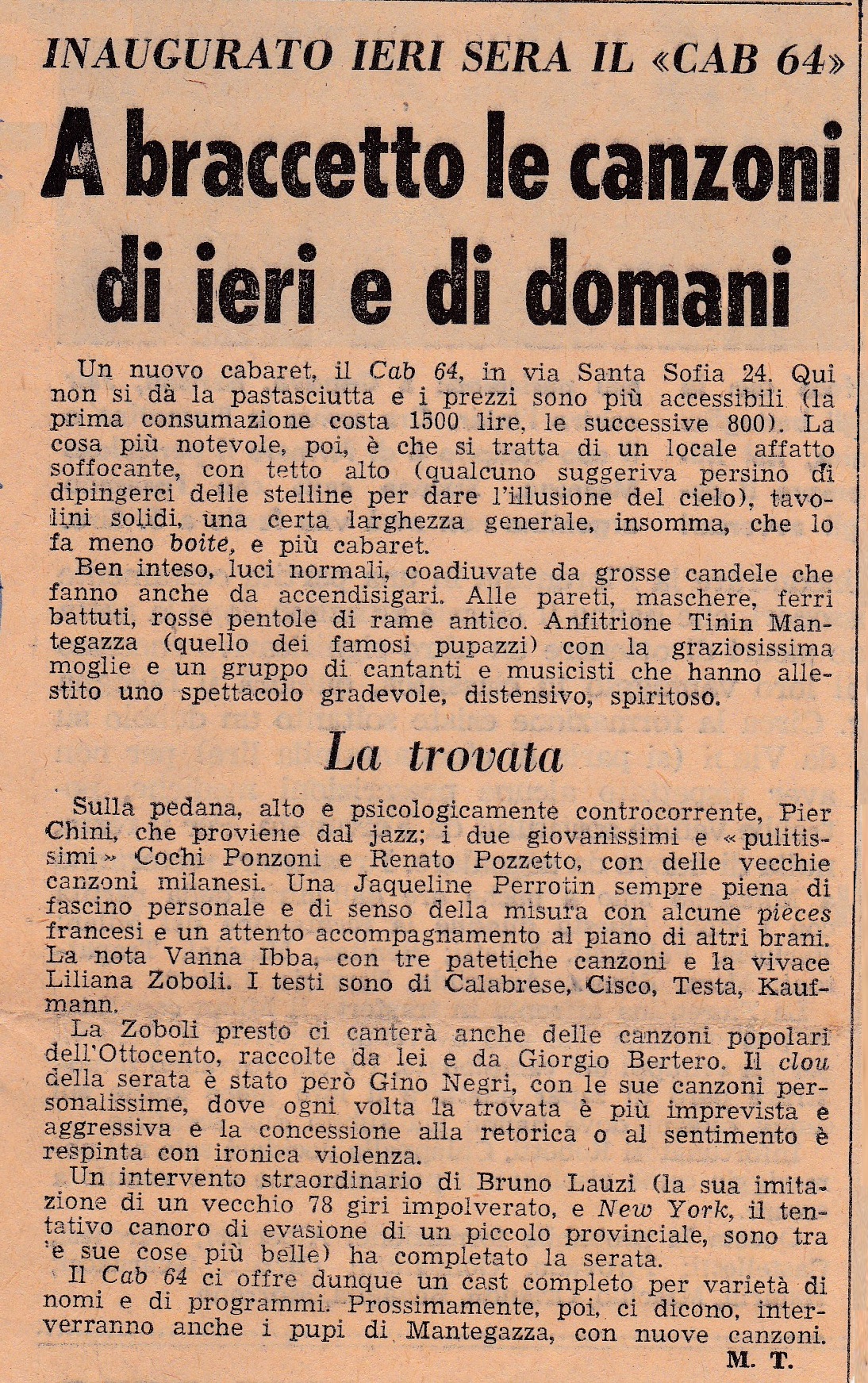 INAUGURATO IERI SERA IL «CAB 64»

A braccetto le canzoni di ieri e di domani

Un nuovo cabaret, il Cab 64, in via Santa Sofia 24. Qui non si dà la pastasciutta e i prezzi sono più accessibili (la prima consumazione costa 1500 lire, le successive 800). La cosa più notevole, poi, è che si tratta di un locale affatto soffocante, con tetto alto (qualcuno suggeriva persino di dipingerci delle stelline per dare l'illusione del cielo), tavolini solidi, una certa larghezza generale, insomma, che lo fa meno boite, e più cabaret.

Ben inteso, luci normali, coadiuvate da grosse candele che fanno anche da accendisigari. Alle pareti, maschere, ferri battuti, rosse pentole di rame antico. Anfitrione Tinin Mantegazza (quello dei famosi pupazzi) con la graziosissima moglie e un gruppo di cantanti e musicisti che hanno allestito uno spettacolo gradevole, distensivo, spiritoso.

La trovata

Sulla pedana, alto e psicologicamente controcorrente, Pier Chini, che proviene dal jazz; i due giovanissimi e «pulitissimi» Cochi Ponzoni e Renato Pozzetto, con delle vecchie canzoni milanesi. Una Jaqueline Perrotin sempre piena di fascino personale e di senso della misura con alcune pièces francesi e un attento accompagnamento al piano di altri brani. La nota Vanna Ibba, con tre patetiche canzoni e la vivace Liliana Zoboli. I testi sono di Calabrese, Cisco, Testa, Kaufmann.

La Zoboli presto ci canterà anche delle canzoni popolari dell'Ottocento, raccolte da lei e da Giorgio Bertero. Il clou della serata è stato però Gino Negri, con le sue canzoni personalissime, dove ogni volta la trovata è più imprevista e aggressiva e la concessione alla retorica o al sentimento è respinta con ironica violenza.

Un intervento straordinario di Bruno Lauzi (la sua imitazione di un vecchio 78 giri impolverato, e New York, il tentativo canoro di evasione di un piccolo provinciale, sono tra 'e sue cose più belle) ha completato la serata.

Il Cab 64 ci offre dunque un cast completo per varietà di nomi e di programmi. Prossimamente, poi, ci dicono, interverranno anche i pupi di Mantegazza, con nuove canzoni.

M. T.